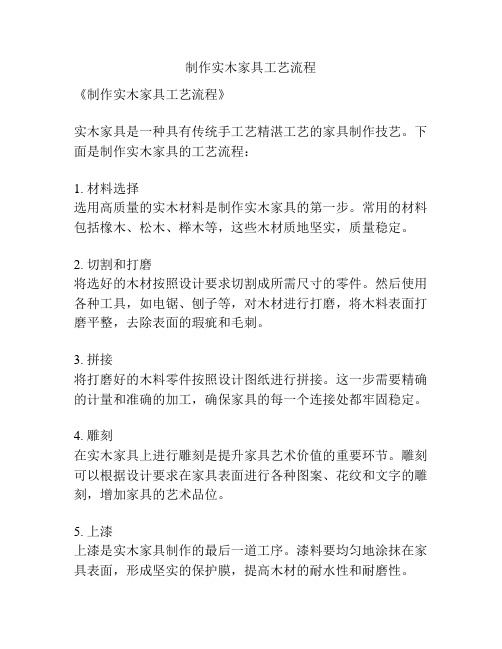 制作实木家具工艺流程

《制作实木家具工艺流程》

实木家具是一种具有传统手工艺精湛工艺的家具制作技艺。下面是制作实木家具的工艺流程：

1. 材料选择
选用高质量的实木材料是制作实木家具的第一步。常用的材料包括橡木、松木、榉木等，这些木材质地坚实，质量稳定。

2. 切割和打磨
将选好的木材按照设计要求切割成所需尺寸的零件。然后使用各种工具，如电锯、刨子等，对木材进行打磨，将木料表面打磨平整，去除表面的瑕疵和毛刺。

3. 拼接
将打磨好的木料零件按照设计图纸进行拼接。这一步需要精确的计量和准确的加工，确保家具的每一个连接处都牢固稳定。

4. 雕刻
在实木家具上进行雕刻是提升家具艺术价值的重要环节。雕刻可以根据设计要求在家具表面进行各种图案、花纹和文字的雕刻，增加家具的艺术品位。

5. 上漆
上漆是实木家具制作的最后一道工序。漆料要均匀地涂抹在家具表面，形成坚实的保护膜，提高木材的耐水性和耐磨性。